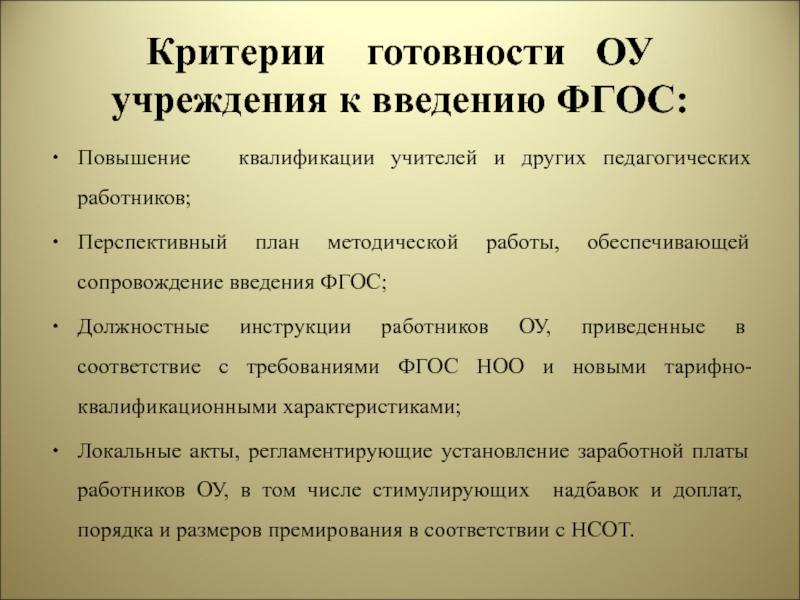 Критерии готовности ОУ учреждения к введению ФГОС:

• Повышение квалификации учителей и других педагогических работников;

• Перспективный план методической работы, обеспечивающей сопровождение введения ФГОС;

• Должностные инструкции работников ОУ, приведенные в соответствие с требованиями ФГОС НОО и новыми тарифно-квалификационными характеристиками;

• Локальные акты, регламентирующие установление заработной платы работников ОУ, в том числе стимулирующих надбавок и доплат, порядка и размеров премирования в соответствии с НСОТ.